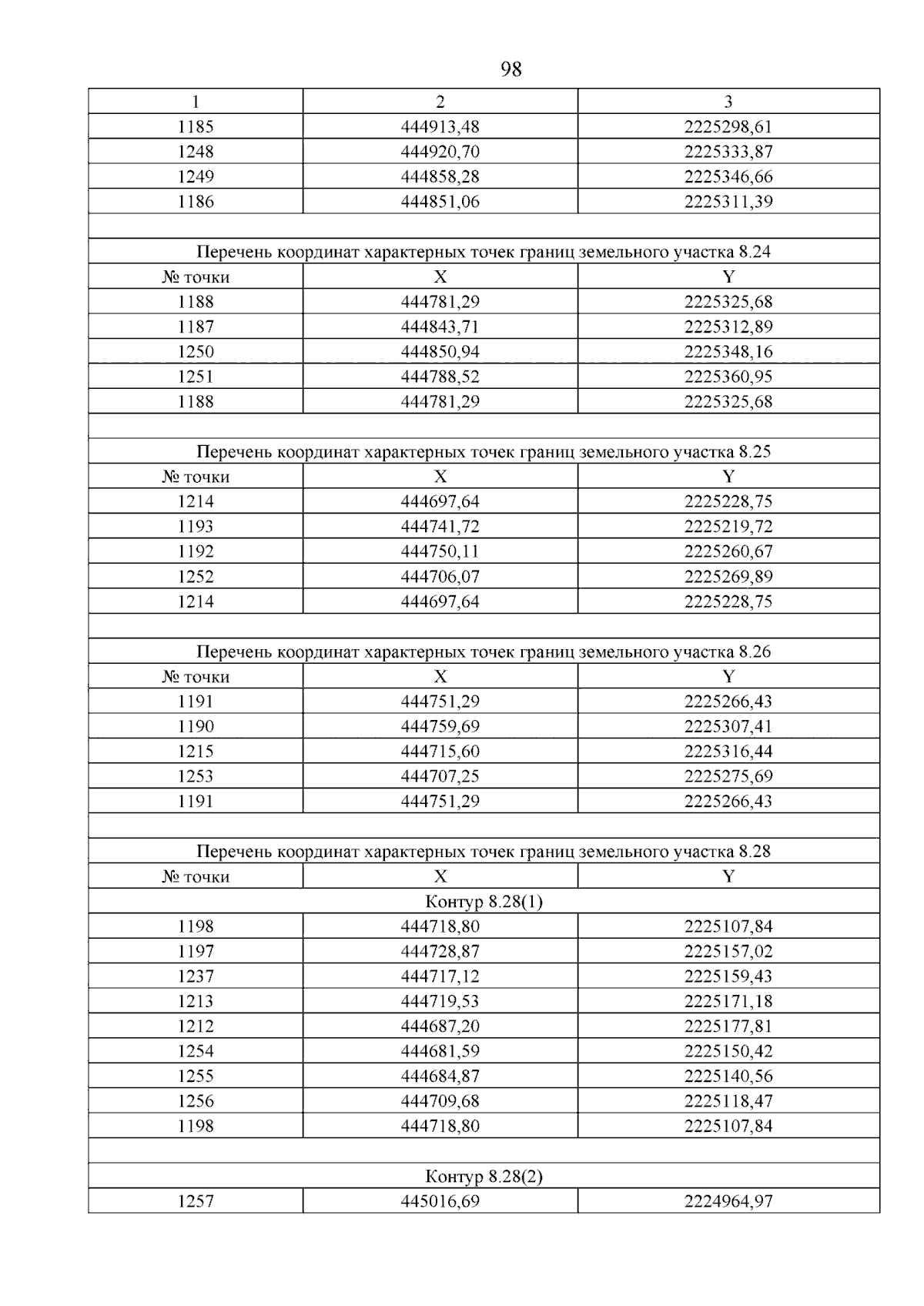 98

| 1 | 2 | 3 |
|---|---|---|
| 1185 | 444913,48 | 2225298,61 |
| 1248 | 444920,70 | 2225333,87 |
| 1249 | 444858,28 | 2225346,66 |
| 1186 | 444851,06 | 2225311,39 |
| | | |
| Перечень координат характерных точек границ земельного участка 8.24 | | |
| № точки | X | Y |
| 1188 | 444781,29 | 2225325,68 |
| 1187 | 444843,71 | 2225312,89 |
| 1250 | 444850,94 | 2225348,16 |
| 1251 | 444788,52 | 2225360,95 |
| 1188 | 444781,29 | 2225325,68 |
| | | |
| Перечень координат характерных точек границ земельного участка 8.25 | | |
| № точки | X | Y |
| 1214 | 444697,64 | 2225228,75 |
| 1193 | 444741,72 | 2225219,72 |
| 1192 | 444750,11 | 2225260,67 |
| 1252 | 444706,07 | 2225269,89 |
| 1214 | 444697,64 | 2225228,75 |
| | | |
| Перечень координат характерных точек границ земельного участка 8.26 | | |
| № точки | X | Y |
| 1191 | 444751,29 | 2225266,43 |
| 1190 | 444759,69 | 2225307,41 |
| 1215 | 444715,60 | 2225316,44 |
| 1253 | 444707,25 | 2225275,69 |
| 1191 | 444751,29 | 2225266,43 |
| | | |
| Перечень координат характерных точек границ земельного участка 8.28 | | |
| № точки | X | Y |
| Контур 8.28(1) | | |
| 1198 | 444718,80 | 2225107,84 |
| 1197 | 444728,87 | 2225157,02 |
| 1237 | 444717,12 | 2225159,43 |
| 1213 | 444719,53 | 2225171,18 |
| 1212 | 444687,20 | 2225177,81 |
| 1254 | 444681,59 | 2225150,42 |
| 1255 | 444684,87 | 2225140,56 |
| 1256 | 444709,68 | 2225118,47 |
| 1198 | 444718,80 | 2225107,84 |
| | | |
| Контур 8.28(2) | | |
| 1257 | 445016,69 | 2224964,97 |